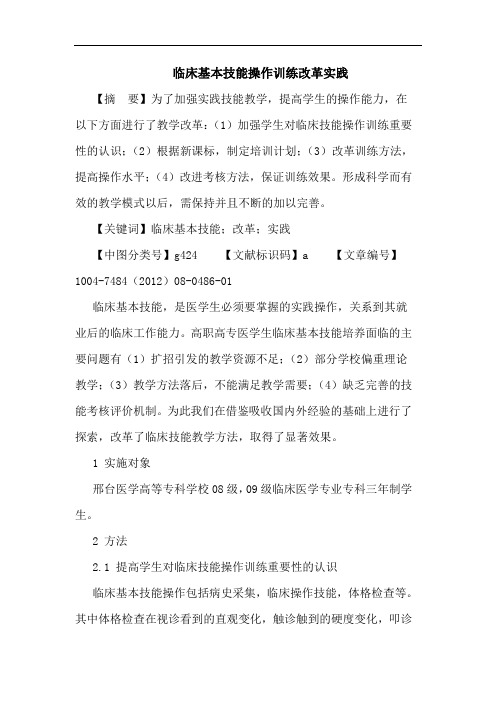 临床基本技能操作训练改革实践

【摘　要】为了加强实践技能教学，提高学生的操作能力，在以下方面进行了教学改革：（1）加强学生对临床技能操作训练重要性的认识；（2）根据新课标，制定培训计划；（3）改革训练方法，提高操作水平；（4）改进考核方法，保证训练效果。形成科学而有效的教学模式以后，需保持并且不断的加以完善。

【关键词】临床基本技能；改革；实践

【中图分类号】g424　　【文献标识码】a　　【文章编号】1004-7484（2012）08-0486-01

临床基本技能，是医学生必须要掌握的实践操作，关系到其就业后的临床工作能力。高职高专医学生临床基本技能培养面临的主要问题有（1）扩招引发的教学资源不足；（2）部分学校偏重理论教学；（3）教学方法落后，不能满足教学需要；（4）缺乏完善的技能考核评价机制。为此我们在借鉴吸收国内外经验的基础上进行了探索，改革了临床技能教学方法，取得了显著效果。

1 实施对象

邢台医学高等专科学校08级，09级临床医学专业专科三年制学生。

2 方法

2.1 提高学生对临床技能操作训练重要性的认识

临床基本技能操作包括病史采集，临床操作技能，体格检查等。其中体格检查在视诊看到的直观变化，触诊触到的硬度变化，叩诊